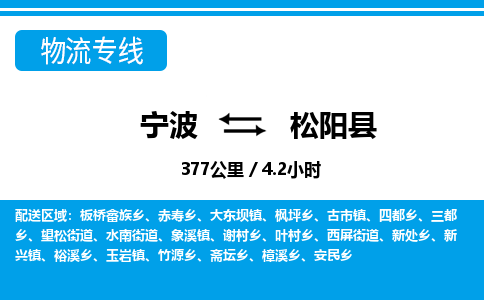 物流专线

宁波 松阳县

377公里 / 4.2小时

配送区域：板桥畲族乡、赤寿乡、大东坝镇、枫坪乡、古市镇、四都乡、三都乡、望松街道、水南街道、象溪镇、谢村乡、叶村乡、西屏街道、新处乡、新兴镇、裕溪乡、玉岩镇、竹源乡、斋坛乡、樟溪乡、安民乡